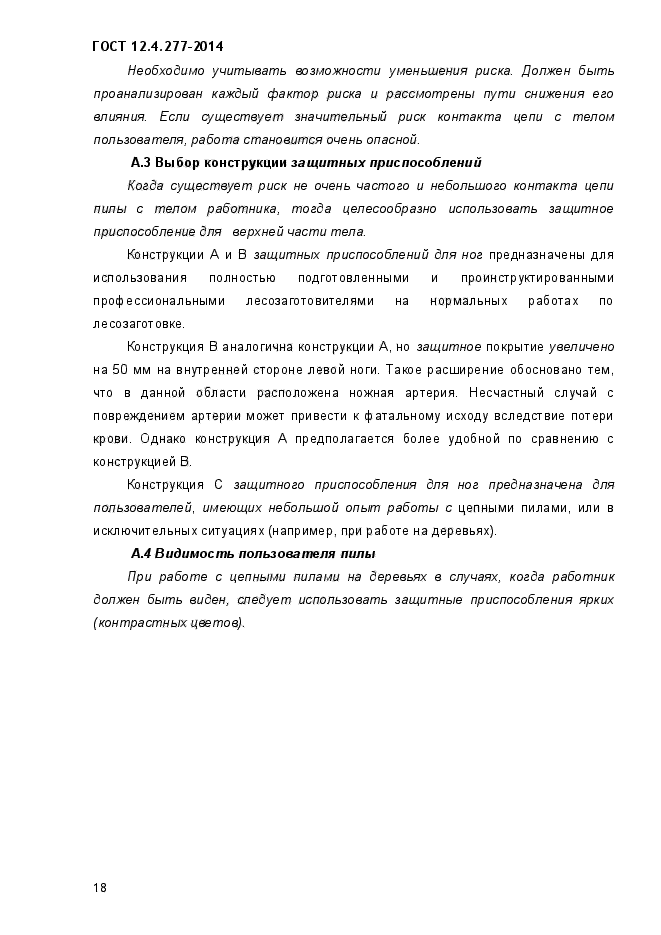 ГОСТ 12.4.277-2014

Необходимо учитывать возможности уменьшения риска. Должен быть проанализирован каждый фактор риска и рассмотрены пути снижения его влияния. Если существует значительный риск контакта цепи с телом пользователя, работа становится очень опасной.

А.3 Выбор конструкции защитных приспособлений

Когда существует риск не очень частого и небольшого контакта цепи пилы с телом работника, тогда целесообразно использовать защитное приспособление для верхней части тела.

Конструкции А и В защитных приспособлений для ног предназначены для использования полностью подготовленными и проинструктированными профессиональными лесозаготовителями на нормальных работах по лесозаготовке.

Конструкция В аналогична конструкции А, но защитное покрытие увеличено на 50 мм на внутренней стороне левой ноги. Такое расширение обосновано тем, что в данной области расположена ножная артерия. Несчастный случай с повреждением артерии может привести к фатальному исходу вследствие потери крови. Однако конструкция А предполагается более удобной по сравнению с конструкцией В.

Конструкция С защитного приспособления для ног предназначена для пользователей, имеющих небольшой опыт работы с цепными пилами, или в исключительных ситуациях (например, при работе на деревьях).

А.4 Видимость пользователя пилы

При работе с цепными пилами на деревьях в случаях, когда работник должен быть виден, следует использовать защитные приспособления ярких (контрастных цветов).

18